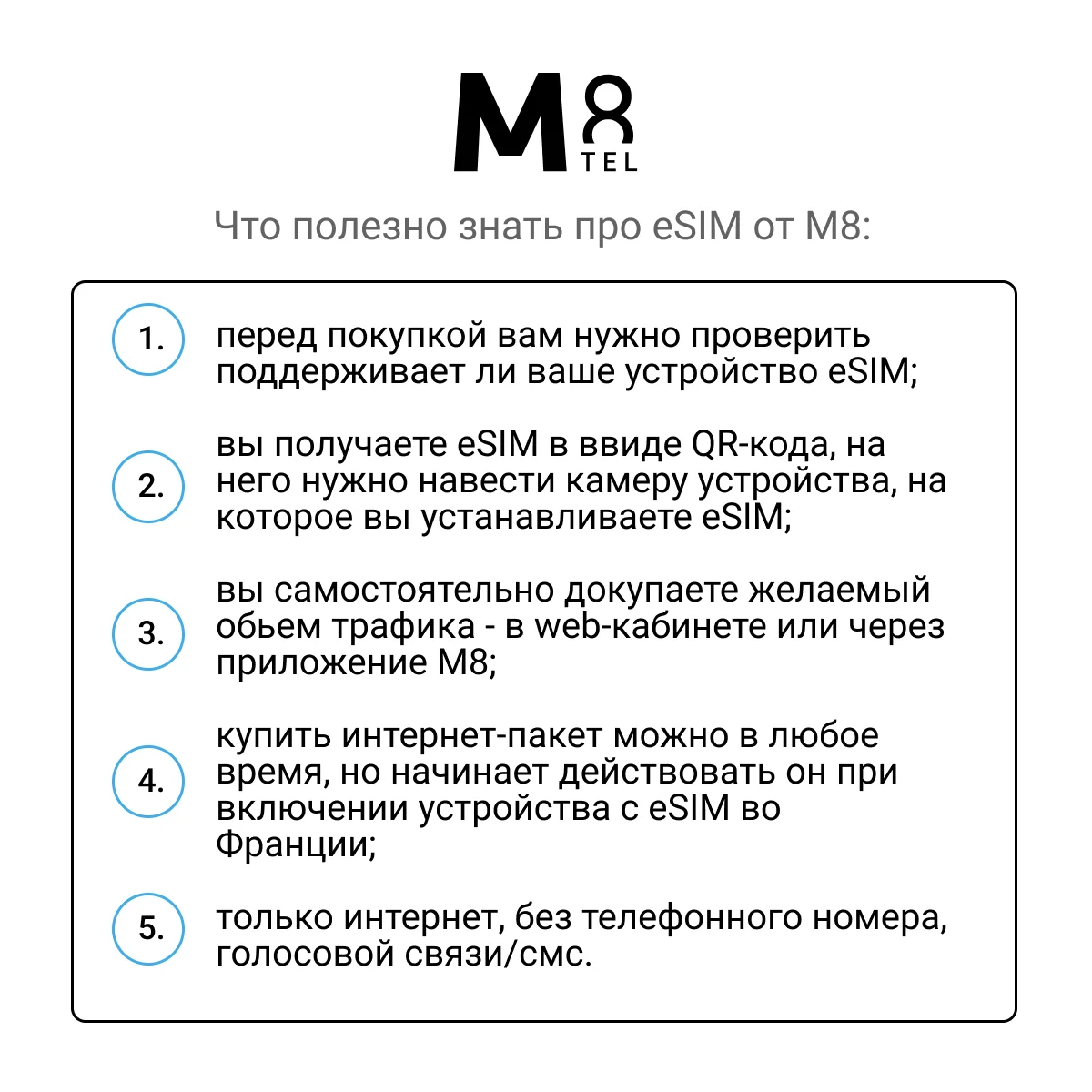 M8 TEL

Что полезно знать про eSIM от M8:

1. перед покупкой вам нужно проверить поддерживает ли ваше устройство eSIM;

2. вы получаете eSIM в ввиде QR-кода, на него нужно навести камеру устройства, на которое вы устанавливаете eSIM;

3. вы самостоятельно докупаете желаемый обьем трафика - в web-кабинете или через приложение M8;

4. купить интернет-пакет можно в любое время, но начинает действовать он при включении устройства с eSIM во Франции;

5. только интернет, без телефонного номера, голосовой связи/смс.